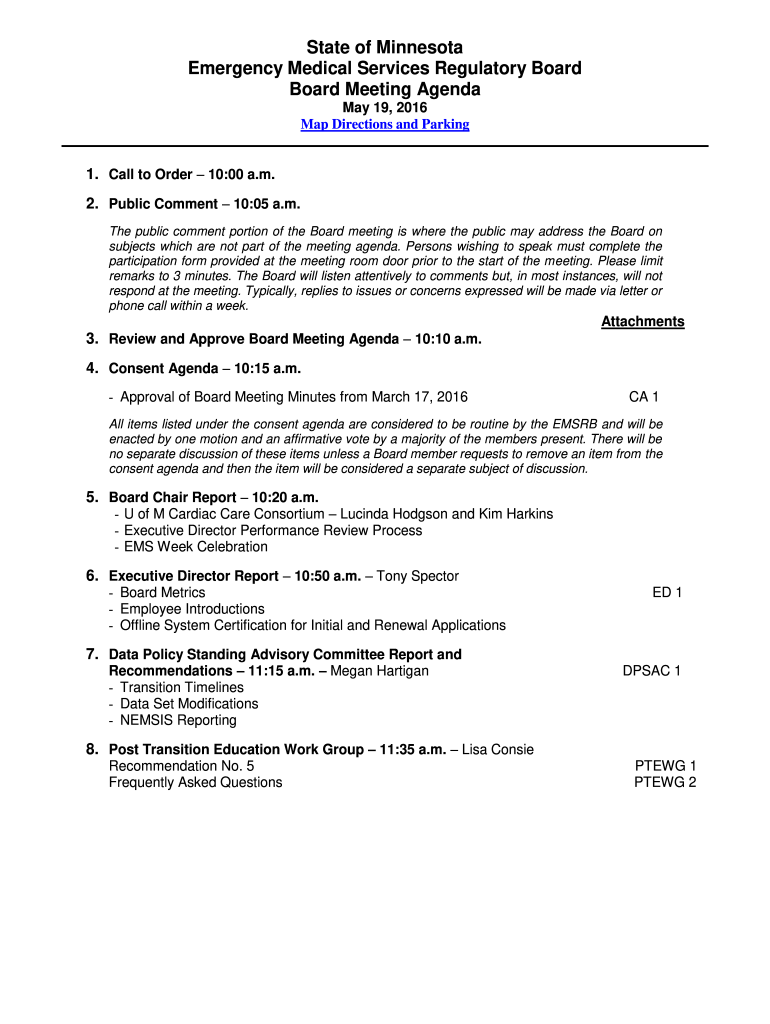 State of Minnesota
Emergency Medical Services Regulatory Board
Board Meeting Agenda
May 19, 2016
Map Directions and Parking

1. Call to Order – 10:00 a.m.

2. Public Comment – 10:05 a.m.

The public comment portion of the Board meeting is where the public may address the Board on subjects which are not part of the meeting agenda. Persons wishing to speak must complete the participation form provided at the meeting room door prior to the start of the meeting. Please limit remarks to 3 minutes. The Board will listen attentively to comments but, in most instances, will not respond at the meeting. Typically, replies to issues or concerns expressed will be made via letter or phone call within a week.

Attachments

3. Review and Approve Board Meeting Agenda – 10:10 a.m.

4. Consent Agenda – 10:15 a.m.

- Approval of Board Meeting Minutes from March 17, 2016 CA 1

All items listed under the consent agenda are considered to be routine by the EMSRB and will be enacted by one motion and an affirmative vote by a majority of the members present. There will be no separate discussion of these items unless a Board member requests to remove an item from the consent agenda and then the item will be considered a separate subject of discussion.

5. Board Chair Report – 10:20 a.m.
- U of M Cardiac Care Consortium – Lucinda Hodgson and Kim Harkins
- Executive Director Performance Review Process
- EMS Week Celebration

6. Executive Director Report – 10:50 a.m. – Tony Spector
- Board Metrics ED 1
- Employee Introductions
- Offline System Certification for Initial and Renewal Applications

7. Data Policy Standing Advisory Committee Report and Recommendations – 11:15 a.m. – Megan Hartigan DPSAC 1
- Transition Timelines
- Data Set Modifications
- NEMSIS Reporting

8. Post Transition Education Work Group – 11:35 a.m. – Lisa Consie
Recommendation No. 5 PTEWG 1
Frequently Asked Questions PTEWG 2